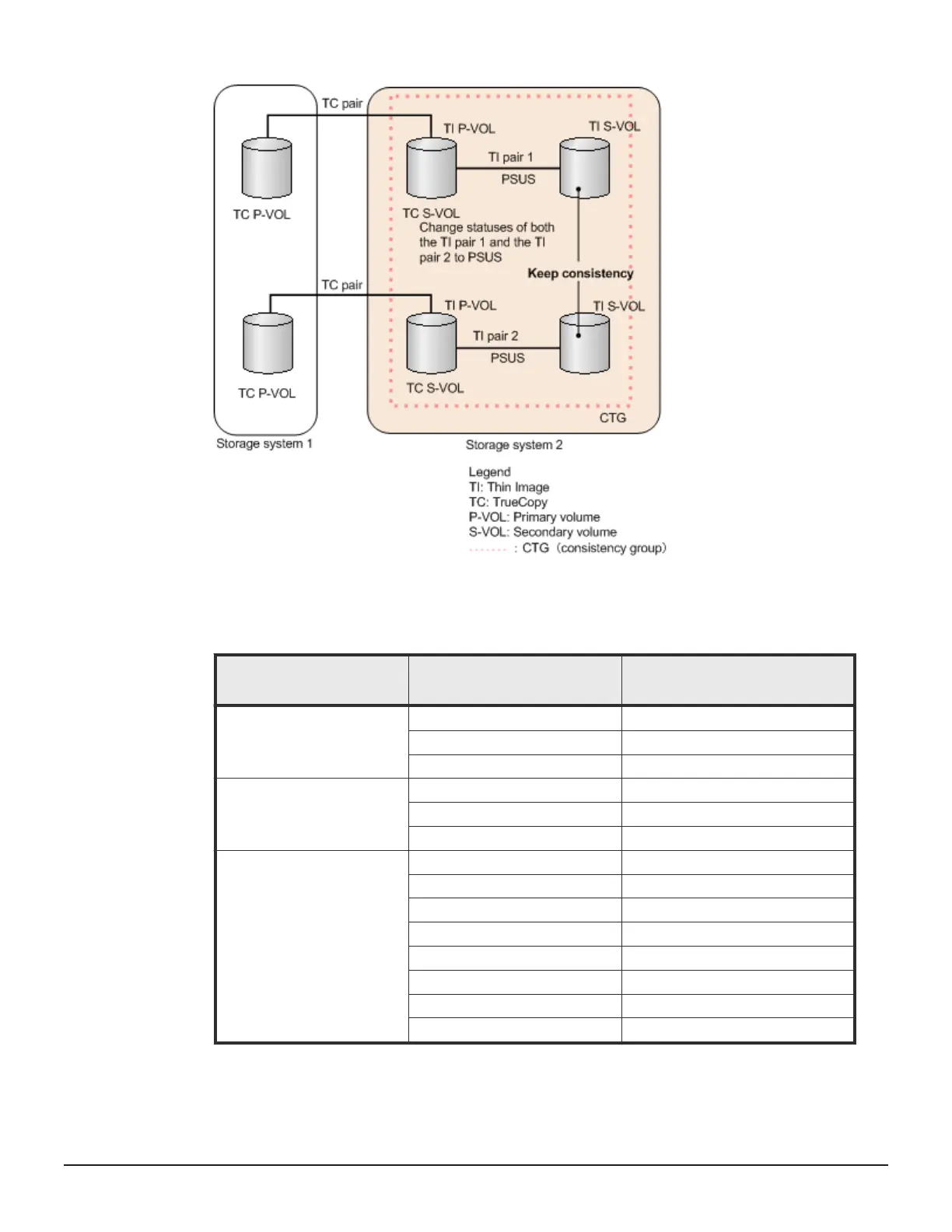 TC pair

TI P-VOL

TI S-VOL

TI pair 1

PSUS

TC P-VOL

TC S-VOL

Change statuses of both the TI pair 1 and the TI pair 2 to PSUS

Keep consistency

TC pair

TI P-VOL

TI S-VOL

TI pair 2

PSUS

TC P-VOL

TC S-VOL

CTG

Storage system 1

Storage system 2

Legend
TI: Thin Image
TC: TrueCopy
P-VOL: Primary volume
S-VOL: Secondary volume
: CTG (consistency group)